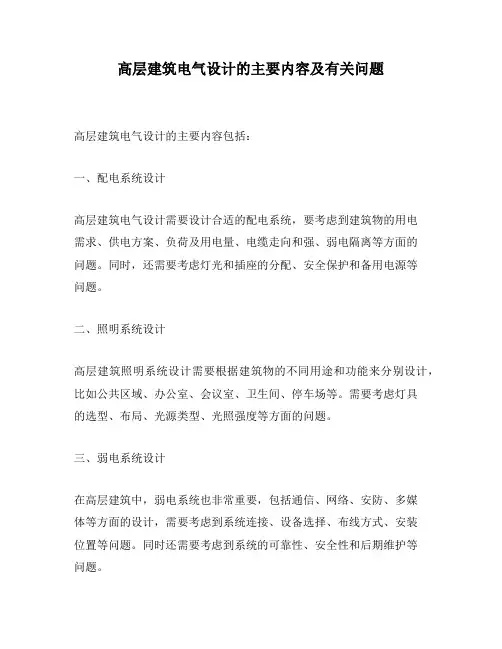 高层建筑电气设计的主要内容及有关问题

高层建筑电气设计的主要内容包括：

一、配电系统设计

高层建筑电气设计需要设计合适的配电系统，要考虑到建筑物的用电需求、供电方案、负荷及用电量、电缆走向和强、弱电隔离等方面的问题。同时，还需要考虑灯光和插座的分配、安全保护和备用电源等问题。

二、照明系统设计

高层建筑照明系统设计需要根据建筑物的不同用途和功能来分别设计，比如公共区域、办公室、会议室、卫生间、停车场等。需要考虑灯具的选型、布局、光源类型、光照强度等方面的问题。

三、弱电系统设计

在高层建筑中，弱电系统也非常重要，包括通信、网络、安防、多媒体等方面的设计，需要考虑到系统连接、设备选择、布线方式、安装位置等问题。同时还需要考虑到系统的可靠性、安全性和后期维护等问题。